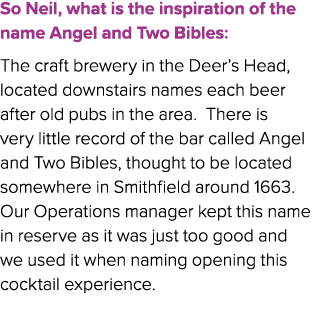 So Neil, what is the inspiration of the name Angel and Two Bibles:

The craft brewery in the Deer's Head, located downstairs names each beer after old pubs in the area.  There is very little record of the bar called Angel and Two Bibles, thought to be located somewhere in Smithfield around 1663. Our Operations manager kept this name in reserve as it was just too good and we used it when naming opening this cocktail experience.